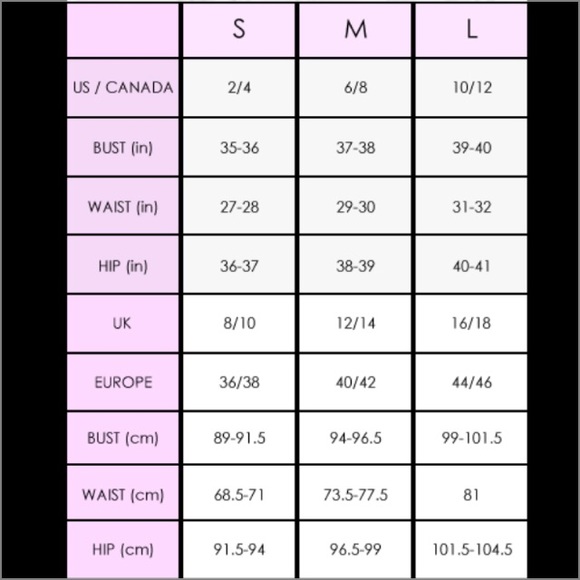 | | S | M | L |
|---|---|---|---|
| US / CANADA | 2/4 | 6/8 | 10/12 |
| BUST (in) | 35-36 | 37-38 | 39-40 |
| WAIST (in) | 27-28 | 29-30 | 31-32 |
| HIP (in) | 36-37 | 38-39 | 40-41 |
| UK | 8/10 | 12/14 | 16/18 |
| EUROPE | 36/38 | 40/42 | 44/46 |
| BUST (cm) | 89-91.5 | 94-96.5 | 99-101.5 |
| WAIST (cm) | 68.5-71 | 73.5-77.5 | 81 |
| HIP (cm) | 91.5-94 | 96.5-99 | 101.5-104.5 |